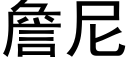 詹尼